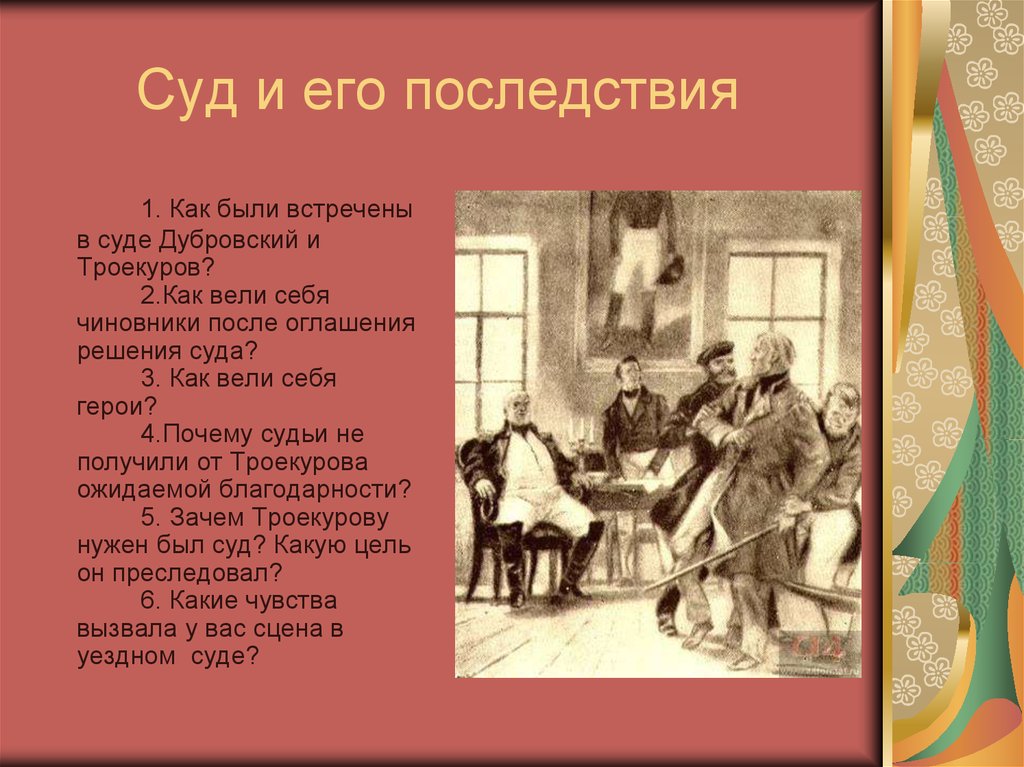 Суд и его последствия

1. Как были встречены в суде Дубровский и Троекуров?

2.Как вели себя чиновники после оглашения решения суда?

3. Как вели себя герои?

4.Почему судьи не получили от Троекурова ожидаемой благодарности?

5. Зачем Троекурову нужен был суд? Какую цель он преследовал?

6. Какие чувства вызвала у вас сцена в уездном суде?